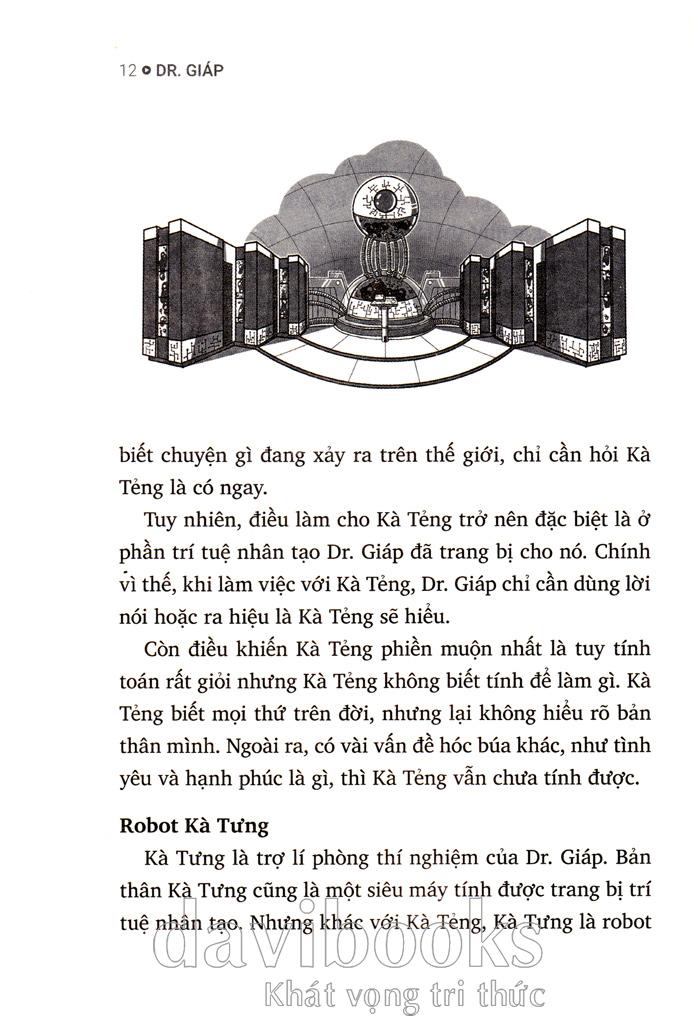 12 DR. GIÁP

biết chuyện gì đang xảy ra trên thế giới, chỉ cần hỏi Kà Tẻng là có ngay.

Tuy nhiên, điều làm cho Kà Tẻng trở nên đặc biệt là ở phần trí tuệ nhân tạo Dr. Giáp đã trang bị cho nó. Chính vì thế, khi làm việc với Kà Tẻng, Dr. Giáp chỉ cần dùng lời nói hoặc ra hiệu là Kà Tẻng sẽ hiểu.

Còn điều khiến Kà Tẻng phiền muộn nhất là tuy tính toán rất giỏi nhưng Kà Tẻng không biết tính để làm gì. Kà Tẻng biết mọi thứ trên đời, nhưng lại không hiểu rõ bản thân mình. Ngoài ra, có vài vấn đề hóc búa khác, như tình yêu và hạnh phúc là gì, thì Kà Tẻng vẫn chưa tính được.

Robot Kà Tưng

Kà Tưng là trợ lí phòng thí nghiệm của Dr. Giáp. Bản thân Kà Tưng cũng là một siêu máy tính được trang bị trí tuệ nhân tạo. Nhưng khác với Kà Tẻng, Kà Tưng là robot

davibooks
Khát vọng tri thức